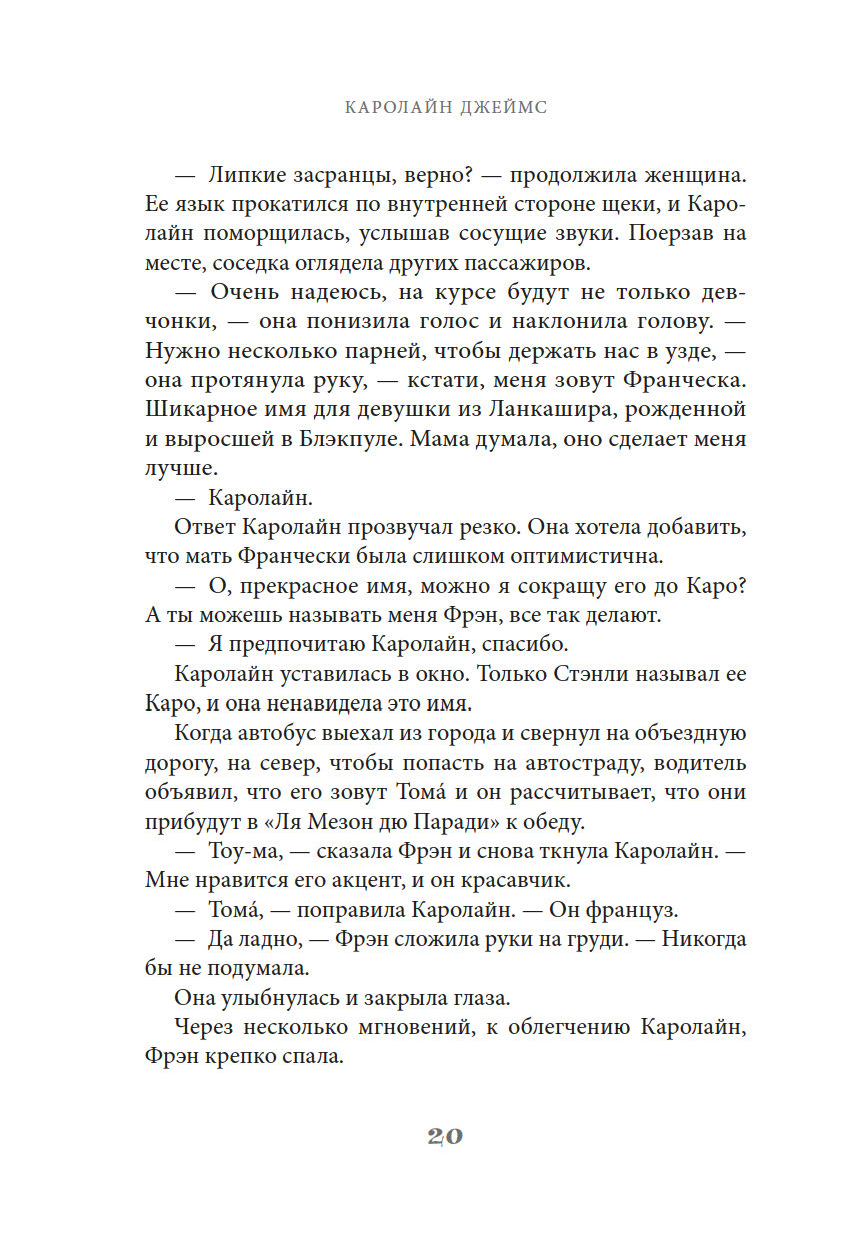 КАРОЛАЙН ДЖЕЙМС

— Липкие засранцы, верно? — продолжила женщина. Ее язык прокатился по внутренней стороне щеки, и Каролайн поморщилась, услышав сосущие звуки. Поерзав на месте, соседка оглядела других пассажиров.

— Очень надеюсь, на курсе будут не только девчонки, — она понизила голос и наклонила голову. — Нужно несколько парней, чтобы держать нас в узде, — она протянула руку, — кстати, меня зовут Франческа. Шикарное имя для девушки из Ланкашира, рожденной и выросшей в Блэкпуле. Мама думала, оно сделает меня лучше.

— Каролайн.

Ответ Каролайн прозвучал резко. Она хотела добавить, что мать Франчески была слишком оптимистична.

— О, прекрасное имя, можно я сокращу его до Каро? А ты можешь называть меня Фрэн, все так делают.

— Я предпочитаю Каролайн, спасибо.

Каролайн уставилась в окно. Только Стэнли называл ее Каро, и она ненавидела это имя.

Когда автобус выехал из города и свернул на объездную дорогу, на север, чтобы попасть на автостраду, водитель объявил, что его зовут Тома́ и он рассчитывает, что они прибудут в «Ля Мезон дю Паради» к обеду.

— Тоу-ма, — сказала Фрэн и снова ткнула Каролайн. — Мне нравится его акцент, и он красавчик.

— Тома́, — поправила Каролайн. — Он француз.

— Да ладно, — Фрэн сложила руки на груди. — Никогда бы не подумала.

Она улыбнулась и закрыла глаза.

Через несколько мгновений, к облегчению Каролайн, Фрэн крепко спала.

20